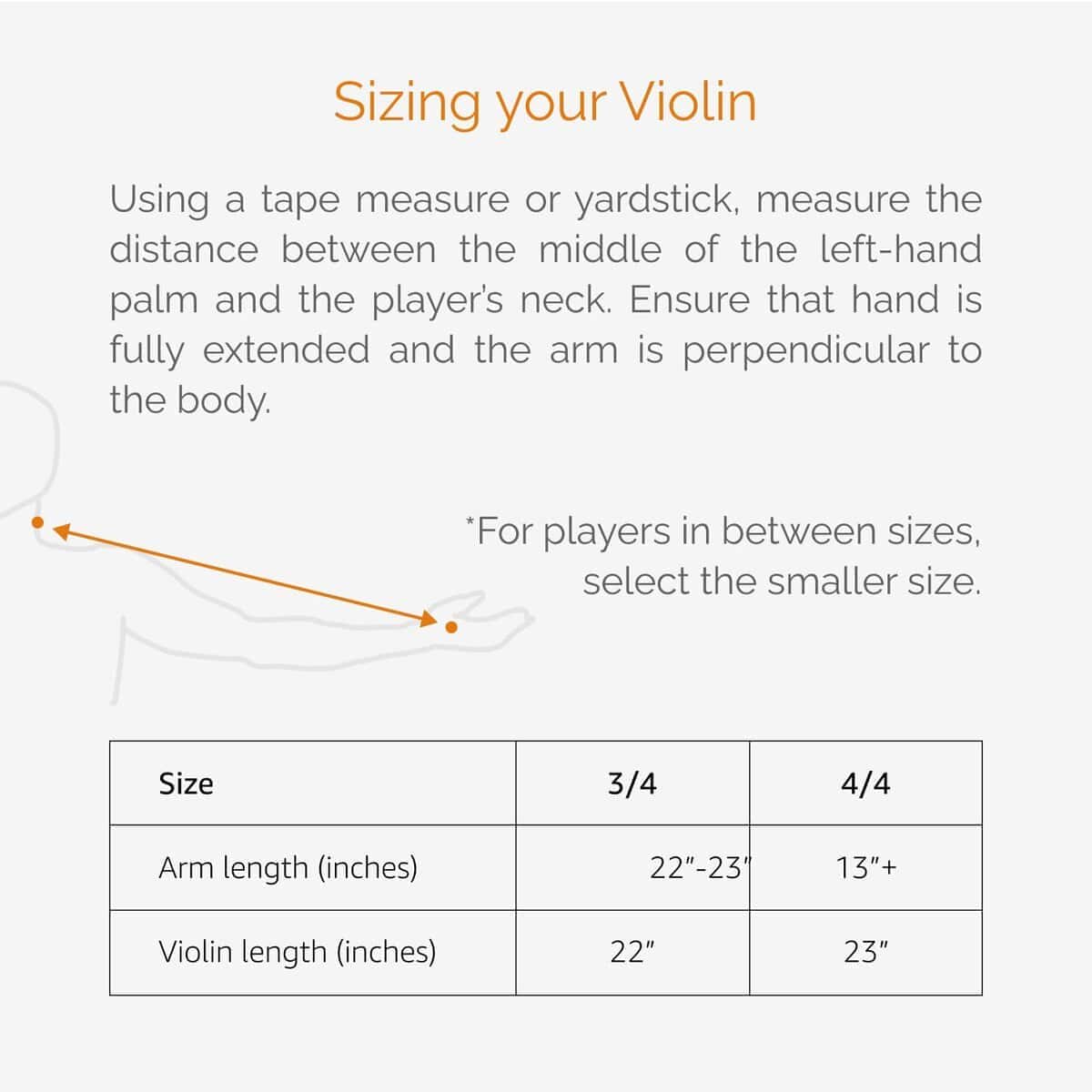 Sizing your Violin

Using a tape measure or yardstick, measure the distance between the middle of the left-hand palm and the player's neck. Ensure that hand is fully extended and the arm is perpendicular to the body.

*For players in between sizes, select the smaller size.

| Size | 3/4 | 4/4 |
|---|---|---|
| Arm length (inches) | 22"-23" | 13"+ |
| Violin length (inches) | 22" | 23" |